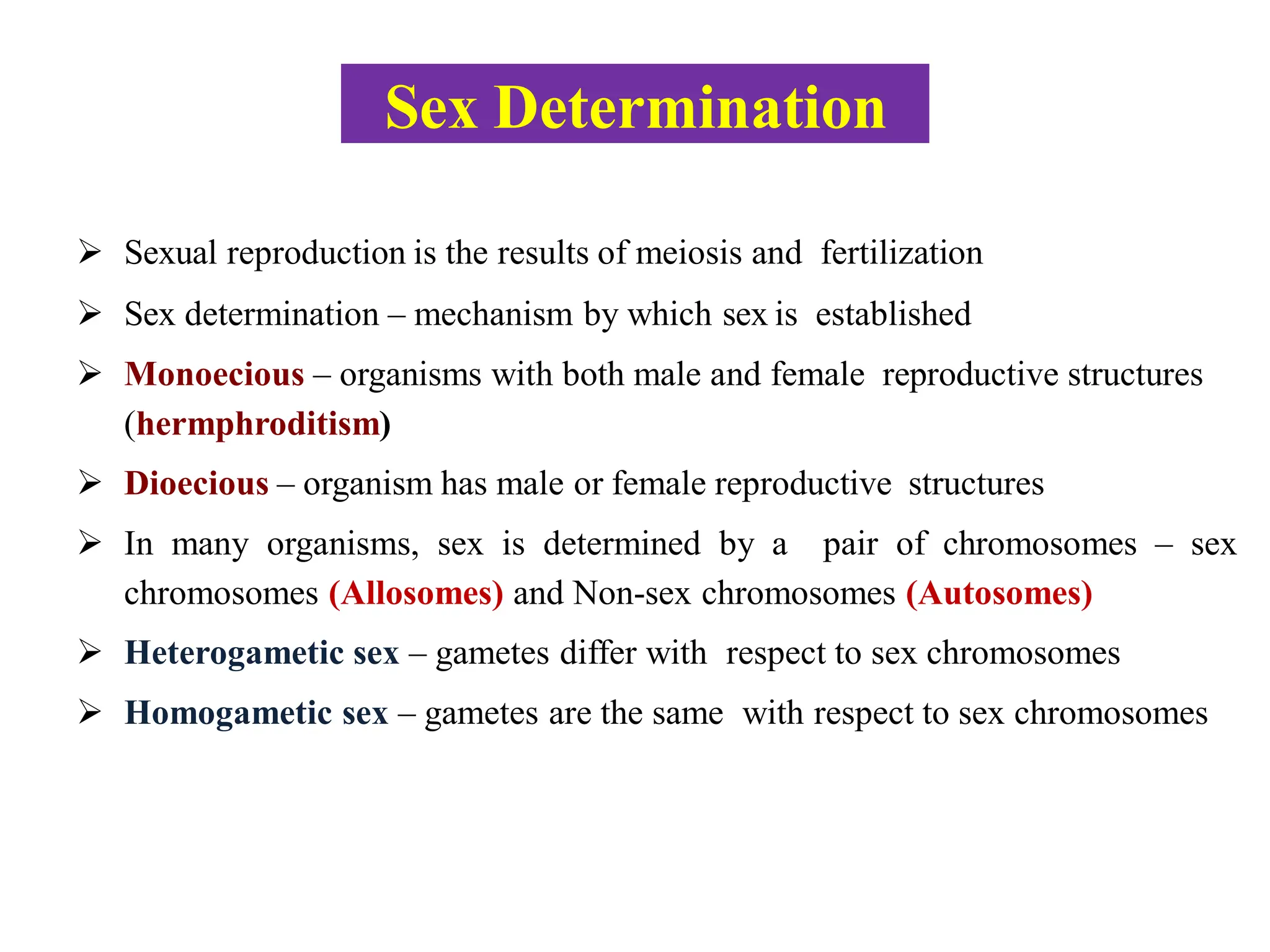 Sex Determination

➢ Sexual reproduction is the results of meiosis and fertilization

➢ Sex determination – mechanism by which sex is established

➢ Monoecious – organisms with both male and female reproductive structures (hermphroditism)

➢ Dioecious – organism has male or female reproductive structures

➢ In many organisms, sex is determined by a pair of chromosomes – sex chromosomes (Allosomes) and Non-sex chromosomes (Autosomes)

➢ Heterogametic sex – gametes differ with respect to sex chromosomes

➢ Homogametic sex – gametes are the same with respect to sex chromosomes